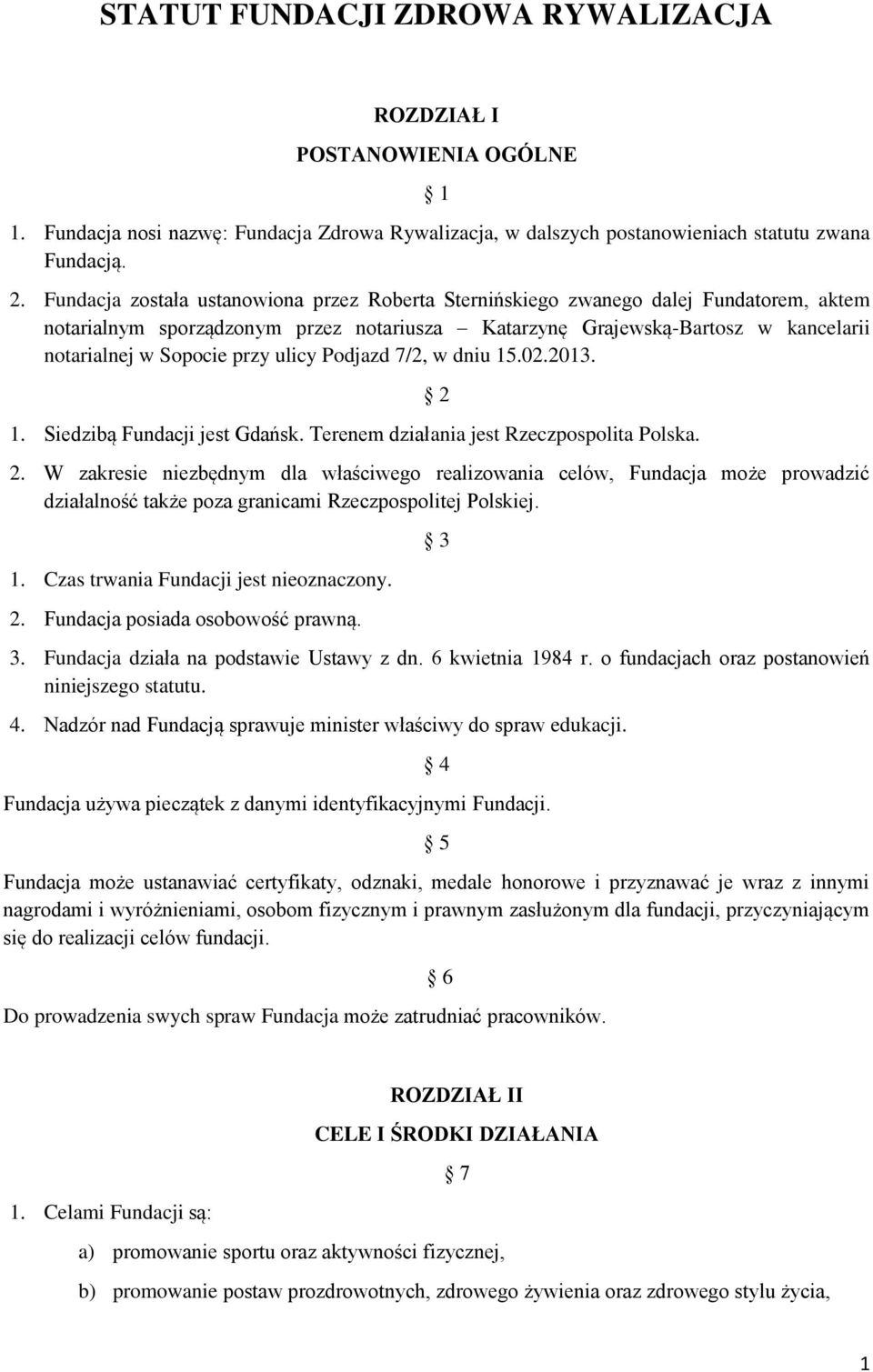 STATUT FUNDACJI ZDROWA RYWALIZACJA

ROZDZIAŁ I

POSTANOWIENIA OGÓLNE

§ 1

1. Fundacja nosi nazwę: Fundacja Zdrowa Rywalizacja, w dalszych postanowieniach statutu zwana Fundacją.

2. Fundacja została ustanowiona przez Roberta Sternińskiego zwanego dalej Fundatorem, aktem notarialnym sporządzonym przez notariusza – Katarzynę Grajewską-Bartosz w kancelarii notarialnej w Sopocie przy ulicy Podjazd 7/2, w dniu 15.02.2013.

§ 2

1. Siedzibą Fundacji jest Gdańsk. Terenem działania jest Rzeczpospolita Polska.

2. W zakresie niezbędnym dla właściwego realizowania celów, Fundacja może prowadzić działalność także poza granicami Rzeczpospolitej Polskiej.

§ 3

1. Czas trwania Fundacji jest nieoznaczony.

2. Fundacja posiada osobowość prawną.

3. Fundacja działa na podstawie Ustawy z dn. 6 kwietnia 1984 r. o fundacjach oraz postanowień niniejszego statutu.

4. Nadzór nad Fundacją sprawuje minister właściwy do spraw edukacji.

§ 4

Fundacja używa pieczątek z danymi identyfikacyjnymi Fundacji.

§ 5

Fundacja może ustanawiać certyfikaty, odznaki, medale honorowe i przyznawać je wraz z innymi nagrodami i wyróżnieniami, osobom fizycznym i prawnym zasłużonym dla fundacji, przyczyniającym się do realizacji celów fundacji.

§ 6

Do prowadzenia swych spraw Fundacja może zatrudniać pracowników.

ROZDZIAŁ II

CELE I ŚRODKI DZIAŁANIA

§ 7

1. Celami Fundacji są:

a) promowanie sportu oraz aktywności fizycznej,

b) promowanie postaw prozdrowotnych, zdrowego żywienia oraz zdrowego stylu życia,

1